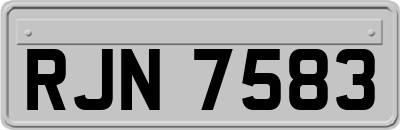 RJN 7583